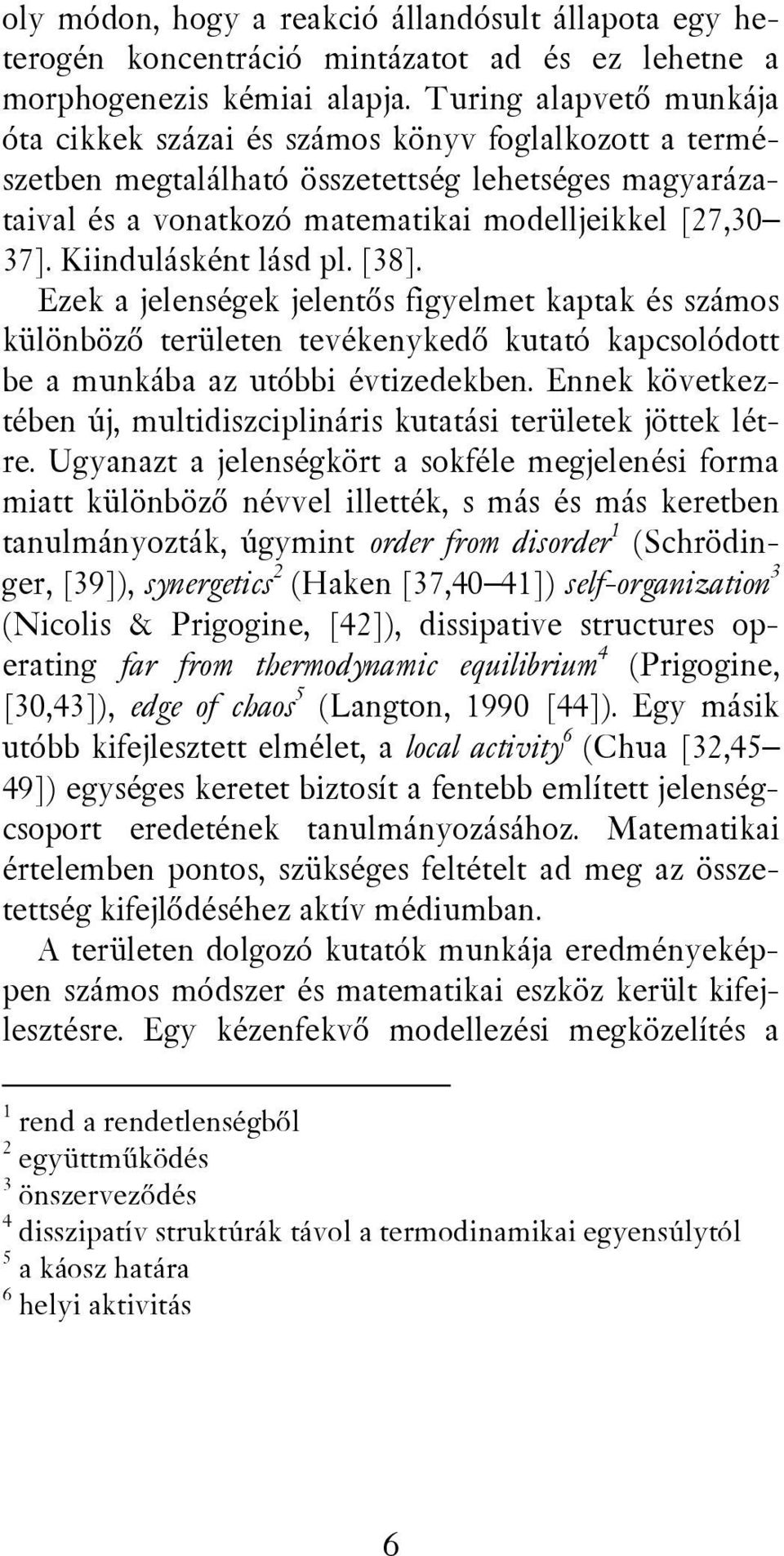 oly módon, hogy a reakció állandósult állapota egy heterogén koncentráció mintázatot ad és ez lehetne a morphogenezis kémiai alapja. Turing alapvető munkája óta cikkek százai és számos könyv foglalkozott a természetben megtalálható összetettség lehetséges magyarázataival és a vonatkozó matematikai modelljeikkel [27,30–37]. Kiindulásként lásd pl. [38].

Ezek a jelenségek jelentős figyelmet kaptak és számos különböző területen tevékenykedő kutató kapcsolódott be a munkába az utóbbi évtizedekben. Ennek következtében új, multidiszciplináris kutatási területek jöttek létre. Ugyanazt a jelenségkört a sokféle megjelenési forma miatt különböző névvel illették, s más és más keretben tanulmányozták, úgymint order from disorder$^1$ (Schrödinger, [39]), synergetics$^2$ (Haken [37,40–41]) self-organization$^3$ (Nicolis & Prigogine, [42]), dissipative structures operating far from thermodynamic equilibrium$^4$ (Prigogine, [30,43]), edge of chaos$^5$ (Langton, 1990 [44]). Egy másik utóbb kifejlesztett elmélet, a local activity$^6$ (Chua [32,45–49]) egységes keretet biztosít a fentebb említett jelenségcsoport eredetének tanulmányozásához. Matematikai értelemben pontos, szükséges feltételt ad meg az összetettség kifejlődéséhez aktív médiumban.

A területen dolgozó kutatók munkája eredményeképpen számos módszer és matematikai eszköz került kifejlesztésre. Egy kézenfekvő modellezési megközelítés a

$^1$ rend a rendetlenségből
$^2$ együttműködés
$^3$ önszerveződés
$^4$ disszipatív struktúrák távol a termodinamikai egyensúlytól
$^5$ a káosz határa
$^6$ helyi aktivitás

6